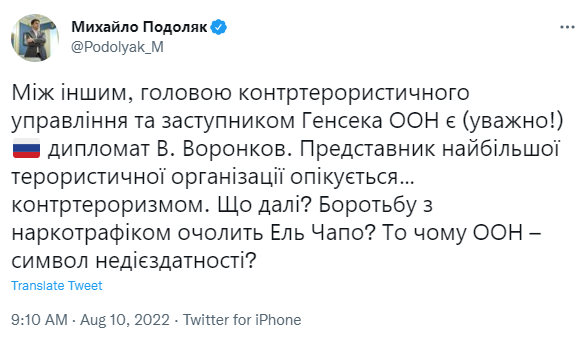 Михайло Подоляк
@Podolyak_M

Між іншим, головою контртерористичного управління та заступником Генсека ООН є (уважно!) 🇷🇺 дипломат В. Воронков. Представник найбільшої терористичної організації опікується... контртероризмом. Що далі? Боротьбу з наркотрафіком очолить Ель Чапо? То чому ООН – символ недієздатності?

Translate Tweet

9:10 AM · Aug 10, 2022 · Twitter for iPhone